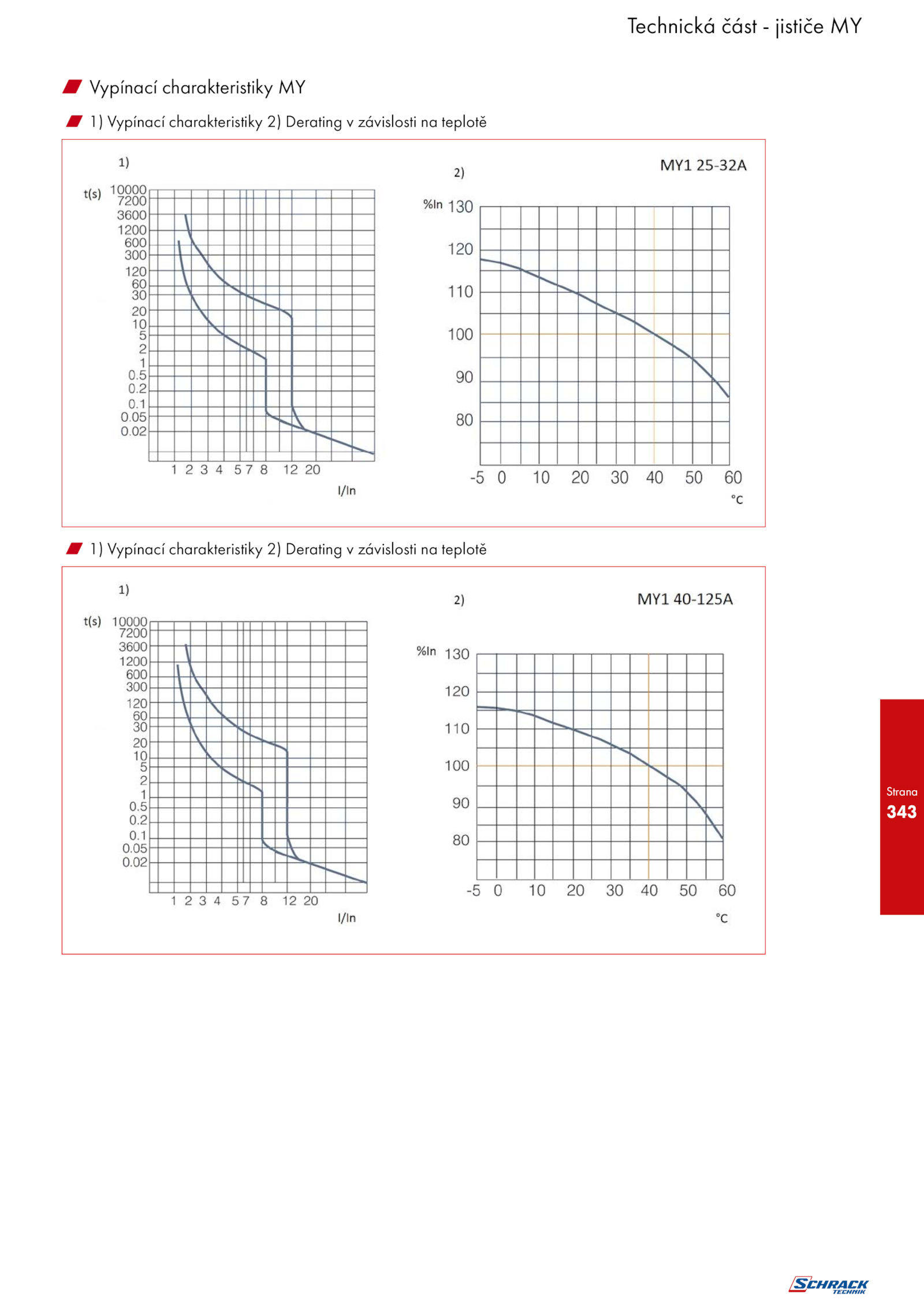 Technická část - jističe MY

Vypínací charakteristiky MY

1) Vypínací charakteristiky 2) Derating v závislosti na teplotě

1)

t(s) 10000 7200 3600 1200 600 300 120 60 30 20 10 5 2 1 0.5 0.2 0.1 0.05 0.02

1 2 3 4 5 7 8 12 20

I/In

2)

MY1 25-32A

%In 130 120 110 100 90 80

-5 0 10 20 30 40 50 60

°C

1) Vypínací charakteristiky 2) Derating v závislosti na teplotě

1)

t(s) 10000 7200 3600 1200 600 300 120 60 30 20 10 5 2 1 0.5 0.2 0.1 0.05 0.02

1 2 3 4 5 7 8 12 20

I/In

2)

MY1 40-125A

%In 130 120 110 100 90 80

-5 0 10 20 30 40 50 60

°C

Strana
343

SCHRACK TECHNIK